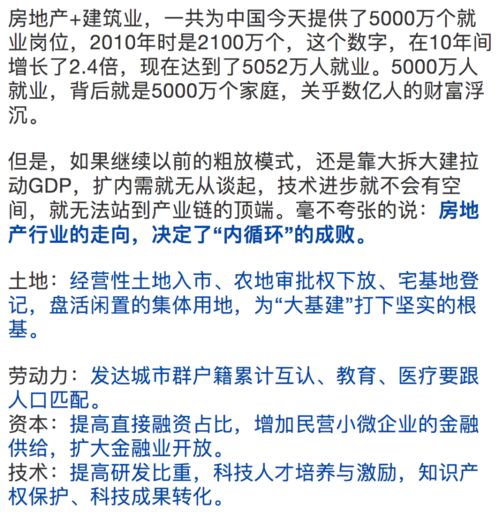 房地产+建筑业，一共为中国今天提供了5000万个就业岗位，2010年时是2100万个，这个数字，在10年间增长了2.4倍，现在达到了5052万人就业。5000万人就业，背后就是5000万个家庭，关乎数亿人的财富浮沉。

但是，如果继续以前的粗放模式，还是靠大拆大建拉动GDP，扩内需就无从谈起，技术进步就不会有空间，就无法站到产业链的顶端。毫不夸张的说：房地产行业的走向，决定了“内循环”的成败。

土地：经营性土地入市、农地审批权下放、宅基地登记，盘活闲置的集体用地，为“大基建”打下坚实的根基。

劳动力：发达城市群户籍累计互认、教育、医疗要跟人口匹配。
资本：提高直接融资占比，增加民营小微企业的金融供给，扩大金融业开放。
技术：提高研发比重，科技人才培养与激励，知识产权保护、科技成果转化。